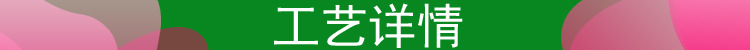 工艺详情